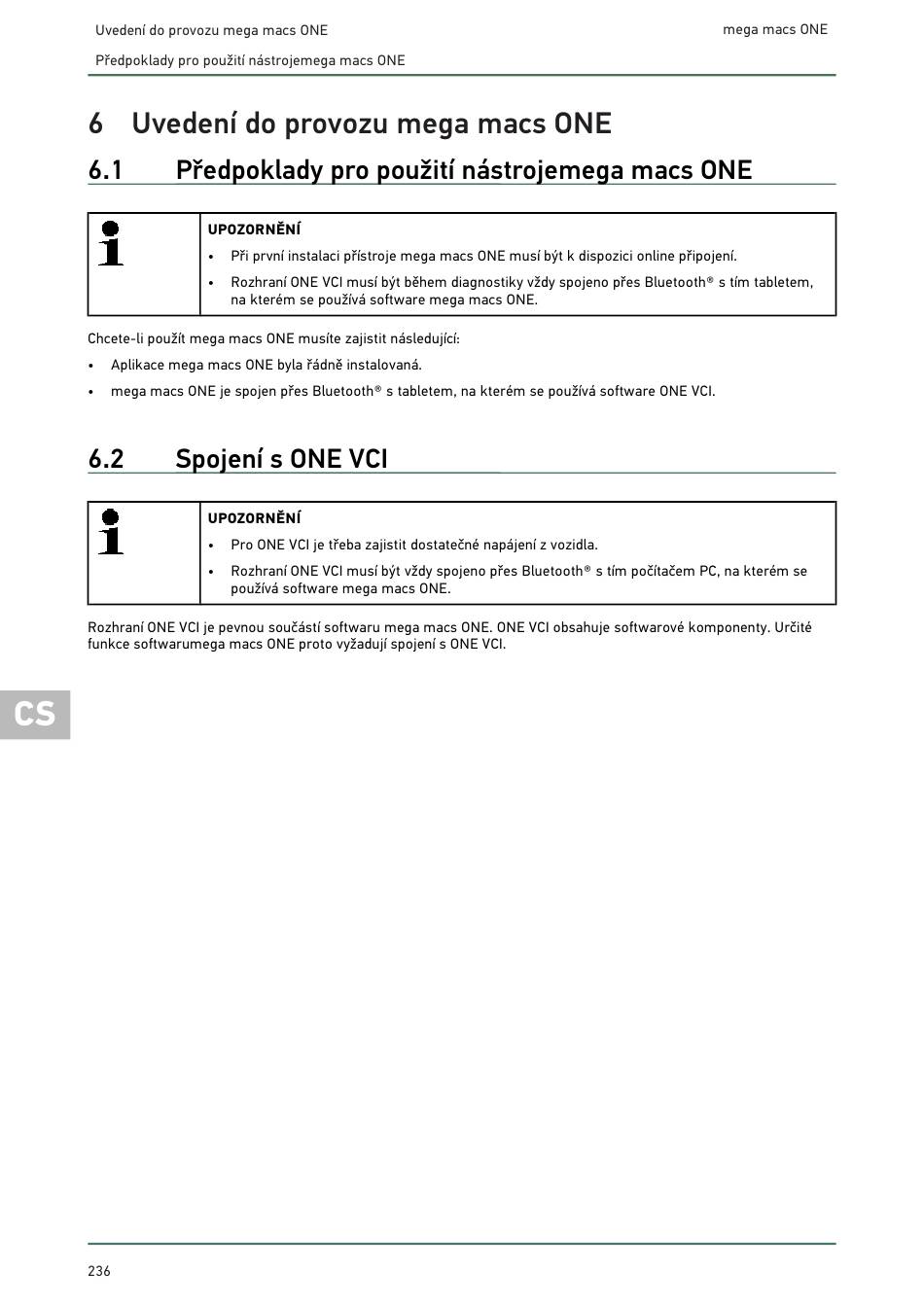 Uvedení do provozu mega macs ONE

mega macs ONE

Předpoklady pro použití nástrojemega macs ONE

6 Uvedení do provozu mega macs ONE

6.1 Předpoklady pro použití nástrojemega macs ONE

UPOZORNĚNÍ

• Při první instalaci přístroje mega macs ONE musí být k dispozici online připojení.

• Rozhraní ONE VCI musí být během diagnostiky vždy spojeno přes Bluetooth® s tím tabletem, na kterém se používá software mega macs ONE.

Chcete-li použít mega macs ONE musíte zajistit následující:

• Aplikace mega macs ONE byla řádně instalovaná.

• mega macs ONE je spojen přes Bluetooth® s tabletem, na kterém se používá software ONE VCI.

6.2 Spojení s ONE VCI

UPOZORNĚNÍ

• Pro ONE VCI je třeba zajistit dostatečné napájení z vozidla.

• Rozhraní ONE VCI musí být vždy spojeno přes Bluetooth® s tím počítačem PC, na kterém se používá software mega macs ONE.

Rozhraní ONE VCI je pevnou součástí softwaru mega macs ONE. ONE VCI obsahuje softwarové komponenty. Určité funkce softwarumega macs ONE proto vyžadují spojení s ONE VCI.

CS

236